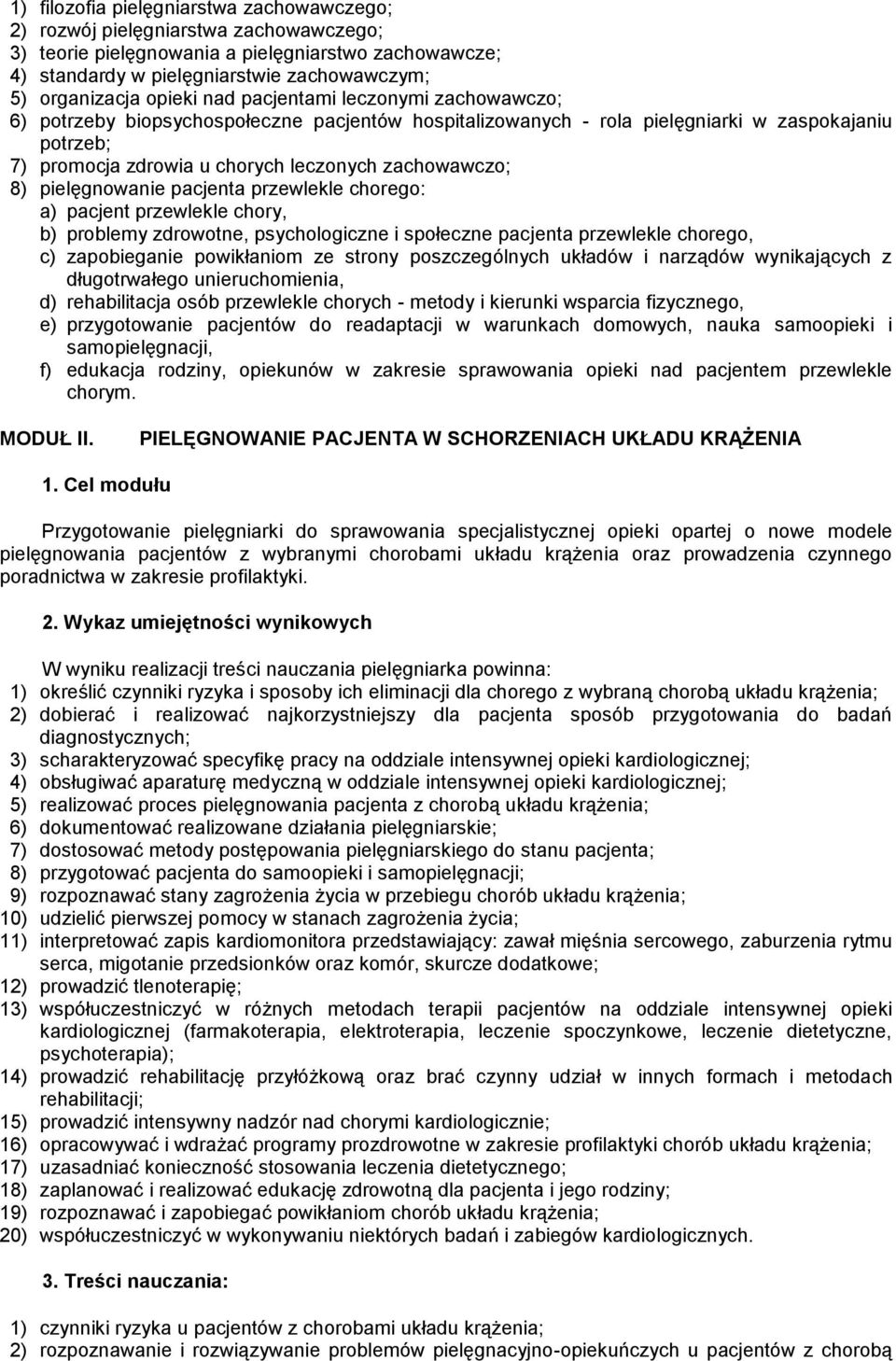 1) filozofia pielęgniarstwa zachowawczego;
2) rozwój pielęgniarstwa zachowawczego;
3) teorie pielęgnowania a pielęgniarstwo zachowawcze;
4) standardy w pielęgniarstwie zachowawczym;
5) organizacja opieki nad pacjentami leczonymi zachowawczo;
6) potrzeby biopsychospołeczne pacjentów hospitalizowanych - rola pielęgniarki w zaspokajaniu potrzeb;
7) promocja zdrowia u chorych leczonych zachowawczo;
8) pielęgnowanie pacjenta przewlekle chorego:
a) pacjent przewlekle chory,
b) problemy zdrowotne, psychologiczne i społeczne pacjenta przewlekle chorego,
c) zapobieganie powikłaniom ze strony poszczególnych układów i narządów wynikających z długotrwałego unieruchomienia,
d) rehabilitacja osób przewlekle chorych - metody i kierunki wsparcia fizycznego,
e) przygotowanie pacjentów do readaptacji w warunkach domowych, nauka samoopieki i samopielęgnacji,
f) edukacja rodziny, opiekunów w zakresie sprawowania opieki nad pacjentem przewlekle chorym.

MODUŁ II. PIELĘGNOWANIE PACJENTA W SCHORZENIACH UKŁADU KRĄŻENIA

1. Cel modułu

Przygotowanie pielęgniarki do sprawowania specjalistycznej opieki opartej o nowe modele pielęgnowania pacjentów z wybranymi chorobami układu krążenia oraz prowadzenia czynnego poradnictwa w zakresie profilaktyki.

2. Wykaz umiejętności wynikowych

W wyniku realizacji treści nauczania pielęgniarka powinna:
1) określić czynniki ryzyka i sposoby ich eliminacji dla chorego z wybraną chorobą układu krążenia;
2) dobierać i realizować najkorzystniejszy dla pacjenta sposób przygotowania do badań diagnostycznych;
3) scharakteryzować specyfikę pracy na oddziale intensywnej opieki kardiologicznej;
4) obsługiwać aparaturę medyczną w oddziale intensywnej opieki kardiologicznej;
5) realizować proces pielęgnowania pacjenta z chorobą układu krążenia;
6) dokumentować realizowane działania pielęgniarskie;
7) dostosować metody postępowania pielęgniarskiego do stanu pacjenta;
8) przygotować pacjenta do samoopieki i samopielęgnacji;
9) rozpoznawać stany zagrożenia życia w przebiegu chorób układu krążenia;
10) udzielić pierwszej pomocy w stanach zagrożenia życia;
11) interpretować zapis kardiomonitora przedstawiający: zawał mięśnia sercowego, zaburzenia rytmu serca, migotanie przedsionków oraz komór, skurcze dodatkowe;
12) prowadzić tlenoterapię;
13) współuczestniczyć w różnych metodach terapii pacjentów na oddziale intensywnej opieki kardiologicznej (farmakoterapia, elektroterapia, leczenie spoczynkowe, leczenie dietetyczne, psychoterapia);
14) prowadzić rehabilitację przyłóżkową oraz brać czynny udział w innych formach i metodach rehabilitacji;
15) prowadzić intensywny nadzór nad chorymi kardiologicznie;
16) opracowywać i wdrażać programy prozdrowotne w zakresie profilaktyki chorób układu krążenia;
17) uzasadniać konieczność stosowania leczenia dietetycznego;
18) zaplanować i realizować edukację zdrowotną dla pacjenta i jego rodziny;
19) rozpoznawać i zapobiegać powikłaniom chorób układu krążenia;
20) współuczestniczyć w wykonywaniu niektórych badań i zabiegów kardiologicznych.

3. Treści nauczania:

1) czynniki ryzyka u pacjentów z chorobami układu krążenia;
2) rozpoznawanie i rozwiązywanie problemów pielęgnacyjno-opiekuńczych u pacjentów z chorobą